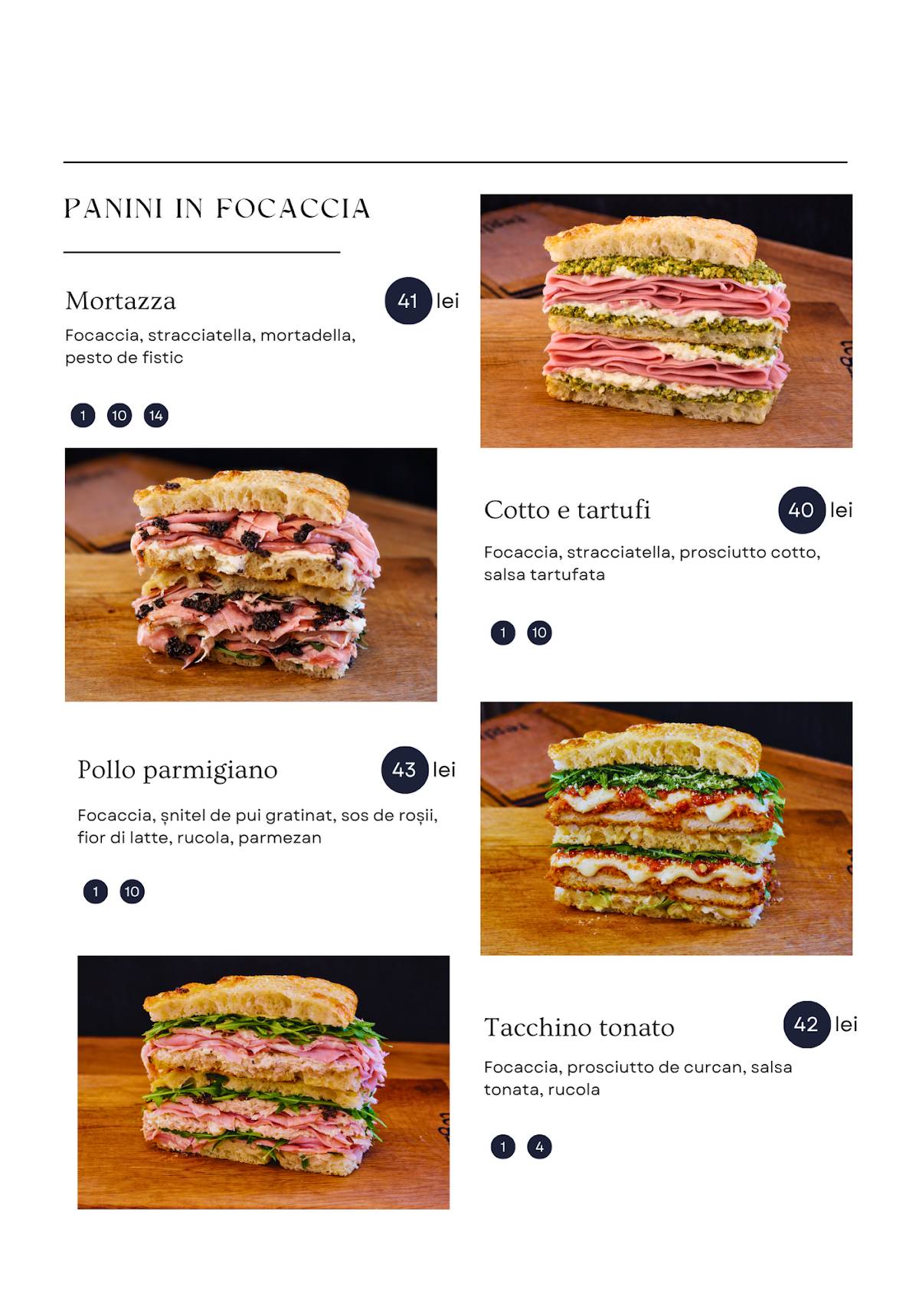 PANINI IN FOCACCIA

Mortazza

41 lei

Focaccia, stracciatella, mortadella, pesto de fistic

1 10 14

Cotto e tartufi

40 lei

Focaccia, stracciatella, prosciutto cotto, salsa tartufata

1 10

Pollo parmigiano

43 lei

Focaccia, șnitel de pui gratinat, sos de roșii, fior di latte, rucola, parmezan

1 10

Tacchino tonato

42 lei

Focaccia, prosciutto de curcan, salsa tonata, rucola

1 4